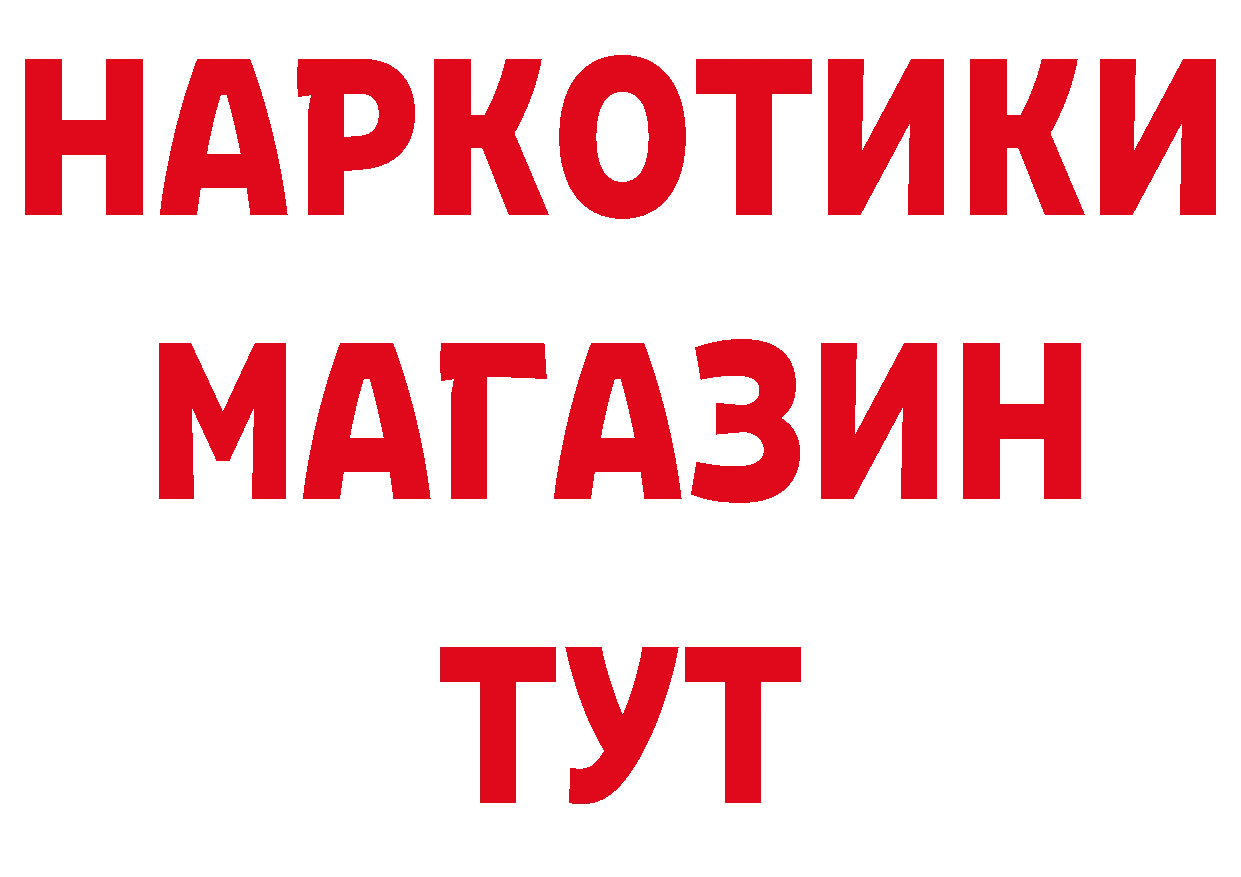 НАРКОТИКИ
МАГАЗИН
ТУТ